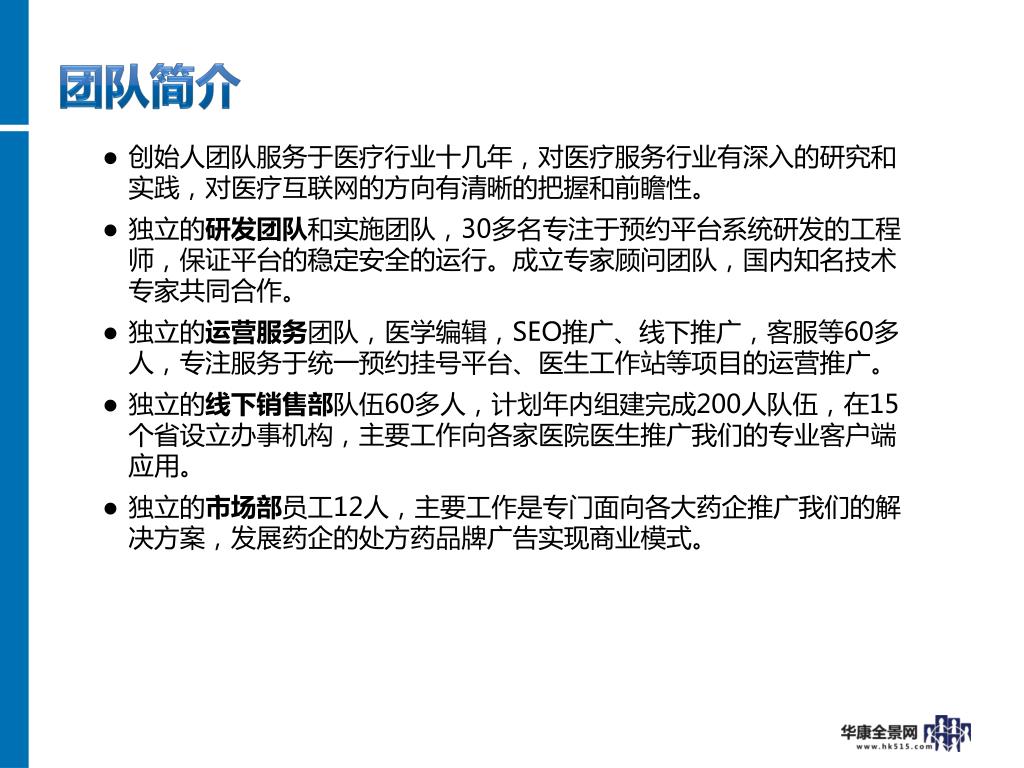 团队简介

● 创始人团队服务于医疗行业十几年，对医疗服务行业有深入的研究和实践，对医疗互联网的方向有清晰的把握和前瞻性。

● 独立的研发团队和实施团队，30多名专注于预约平台系统研发的工程师，保证平台的稳定安全的运行。成立专家顾问团队，国内知名技术专家共同合作。

● 独立的运营服务团队，医学编辑，SEO推广、线下推广，客服等60多人，专注服务于统一预约挂号平台、医生工作站等项目的运营推广。

● 独立的线下销售部队伍60多人，计划年内组建完成200人队伍，在15个省设立办事机构，主要工作向各家医院医生推广我们的专业客户端应用。

● 独立的市场部员工12人，主要工作是专门面向各大药企推广我们的解决方案，发展药企的处方药品牌广告实现商业模式。

华康全景网
www.hk515.com